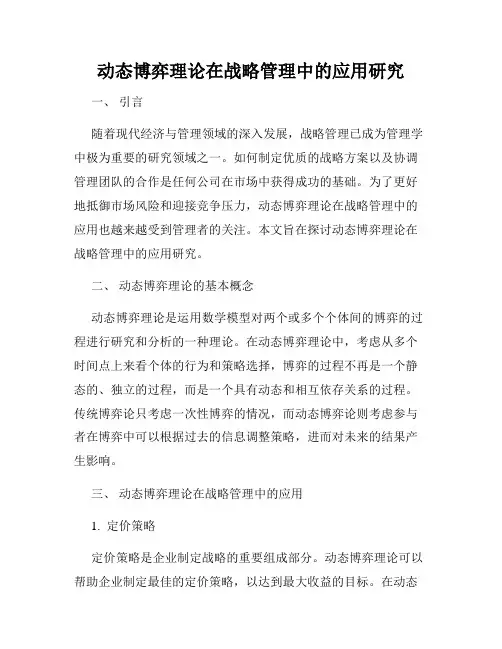 动态博弈理论在战略管理中的应用研究

一、 引言

随着现代经济与管理领域的深入发展，战略管理已成为管理学中极为重要的研究领域之一。如何制定优质的战略方案以及协调管理团队的合作是任何公司在市场中获得成功的基础。为了更好地抵御市场风险和迎接竞争压力，动态博弈理论在战略管理中的应用也越来越受到管理者的关注。本文旨在探讨动态博弈理论在战略管理中的应用研究。

二、 动态博弈理论的基本概念

动态博弈理论是运用数学模型对两个或多个个体间的博弈的过程进行研究和分析的一种理论。在动态博弈理论中，考虑从多个时间点上来看个体的行为和策略选择，博弈的过程不再是一个静态的、独立的过程，而是一个具有动态和相互依存关系的过程。传统博弈论只考虑一次性博弈的情况，而动态博弈论则考虑参与者在博弈中可以根据过去的信息调整策略，进而对未来的结果产生影响。

三、 动态博弈理论在战略管理中的应用

1. 定价策略

定价策略是企业制定战略的重要组成部分。动态博弈理论可以帮助企业制定最佳的定价策略，以达到最大收益的目标。在动态